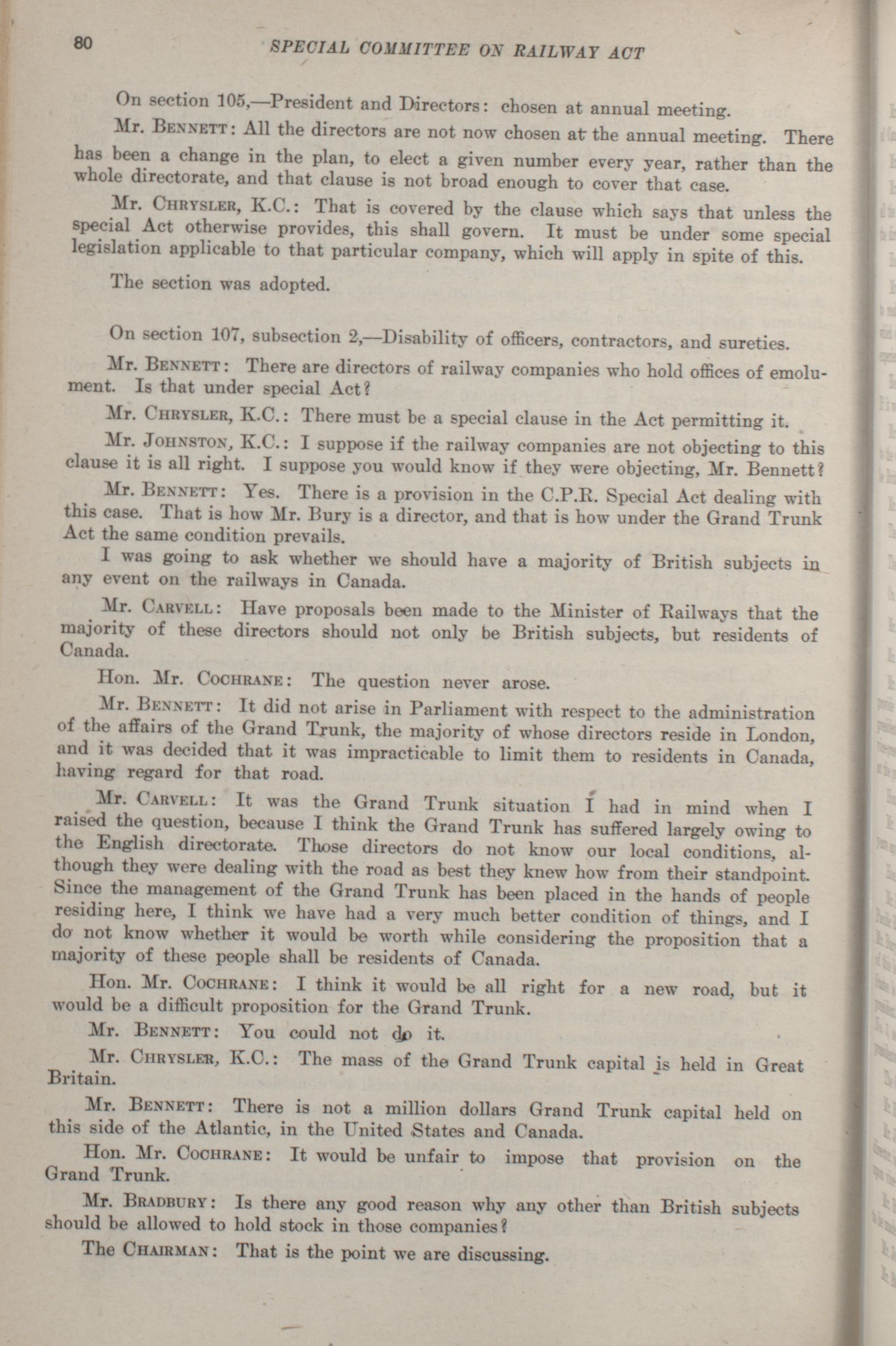 80 SPECIAL COMMITTEE ON RAILWAY ACT

On section 105,—President and Directors: chosen at annual meeting.

Mr. Bennett: All the directors are not now chosen at the annual meeting. There has been a change in the plan, to elect a given number every year, rather than the whole directorate, and that clause is not broad enough to cover that case.

Mr. Chrysler, K.C.: That is covered by the clause which says that unless the special Act otherwise provides, this shall govern. It must be under some special legislation applicable to that particular company, which will apply in spite of this.

The section was adopted.

On section 107, subsection 2,—Disability of officers, contractors, and sureties.

Mr. Bennett: There are directors of railway companies who hold offices of emolument. Is that under special Act?

Mr. Chrysler, K.C.: There must be a special clause in the Act permitting it.

Mr. Johnston, K.C.: I suppose if the railway companies are not objecting to this clause it is all right. I suppose you would know if they were objecting, Mr. Bennett?

Mr. Bennett: Yes. There is a provision in the C.P.R. Special Act dealing with this case. That is how Mr. Bury is a director, and that is how under the Grand Trunk Act the same condition prevails.

I was going to ask whether we should have a majority of British subjects in any event on the railways in Canada.

Mr. Carvell: Have proposals been made to the Minister of Railways that the majority of these directors should not only be British subjects, but residents of Canada.

Hon. Mr. Cochrane: The question never arose.

Mr. Bennett: It did not arise in Parliament with respect to the administration of the affairs of the Grand Trunk, the majority of whose directors reside in London, and it was decided that it was impracticable to limit them to residents in Canada, having regard for that road.

Mr. Carvell: It was the Grand Trunk situation I had in mind when I raised the question, because I think the Grand Trunk has suffered largely owing to the English directorate. Those directors do not know our local conditions, although they were dealing with the road as best they knew how from their standpoint. Since the management of the Grand Trunk has been placed in the hands of people residing here, I think we have had a very much better condition of things, and I do not know whether it would be worth while considering the proposition that a majority of these people shall be residents of Canada.

Hon. Mr. Cochrane: I think it would be all right for a new road, but it would be a difficult proposition for the Grand Trunk.

Mr. Bennett: You could not do it.

Mr. Chrysler, K.C.: The mass of the Grand Trunk capital is held in Great Britain.

Mr. Bennett: There is not a million dollars Grand Trunk capital held on this side of the Atlantic, in the United States and Canada.

Hon. Mr. Cochrane: It would be unfair to impose that provision on the Grand Trunk.

Mr. Bradbury: Is there any good reason why any other than British subjects should be allowed to hold stock in those companies?

The Chairman: That is the point we are discussing.